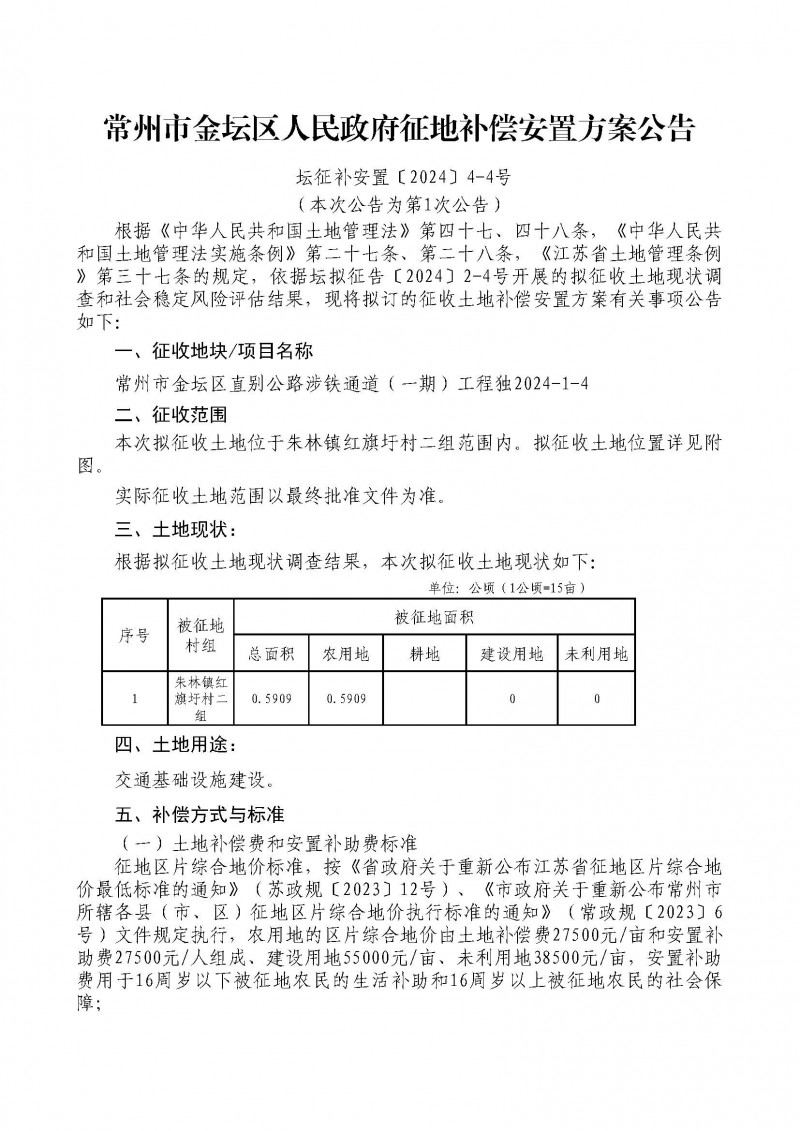 常州市金坛区人民政府征地补偿安置方案公告

坛征补安置〔2024〕4-4号

（本次公告为第1次公告）

根据《中华人民共和国土地管理法》第四十七、四十八条，《中华人民共和国土地管理法实施条例》第二十七条、第二十八条，《江苏省土地管理条例》第三十七条的规定，依据坛拟征告〔2024〕2-4号开展的拟征收土地现状调查和社会稳定风险评估结果，现将拟订的征收土地补偿安置方案有关事项公告如下：

一、征收地块/项目名称

常州市金坛区直别公路涉铁通道（一期）工程独2024-1-4

二、征收范围

本次拟征收土地位于朱林镇红旗圩村二组范围内。拟征收土地位置详见附图。

实际征收土地范围以最终批准文件为准。

三、土地现状：

根据拟征收土地现状调查结果，本次拟征收土地现状如下：

单位：公顷（1公顷=15亩）

| 序号 | 被征地村组 | 被征地面积 | | | | |
|---|---|---|---|---|---|---|
| | | 总面积 | 农用地 | 耕地 | 建设用地 | 未利用地 |
| 1 | 朱林镇红旗圩村二组 | 0.5909 | 0.5909 | | 0 | 0 |

四、土地用途：

交通基础设施建设。

五、补偿方式与标准

（一）土地补偿费和安置补助费标准

征地区片综合地价标准，按《省政府关于重新公布江苏省征地区片综合地价最低标准的通知》（苏政规〔2023〕12号）、《市政府关于重新公布常州市所辖各县（市、区）征地区片综合地价执行标准的通知》（常政规〔2023〕6号）文件规定执行，农用地的区片综合地价由土地补偿费27500元/亩和安置补助费27500元/人组成、建设用地55000元/亩、未利用地38500元/亩，安置补助费用于16周岁以下被征地农民的生活补助和16周岁以上被征地农民的社会保障；